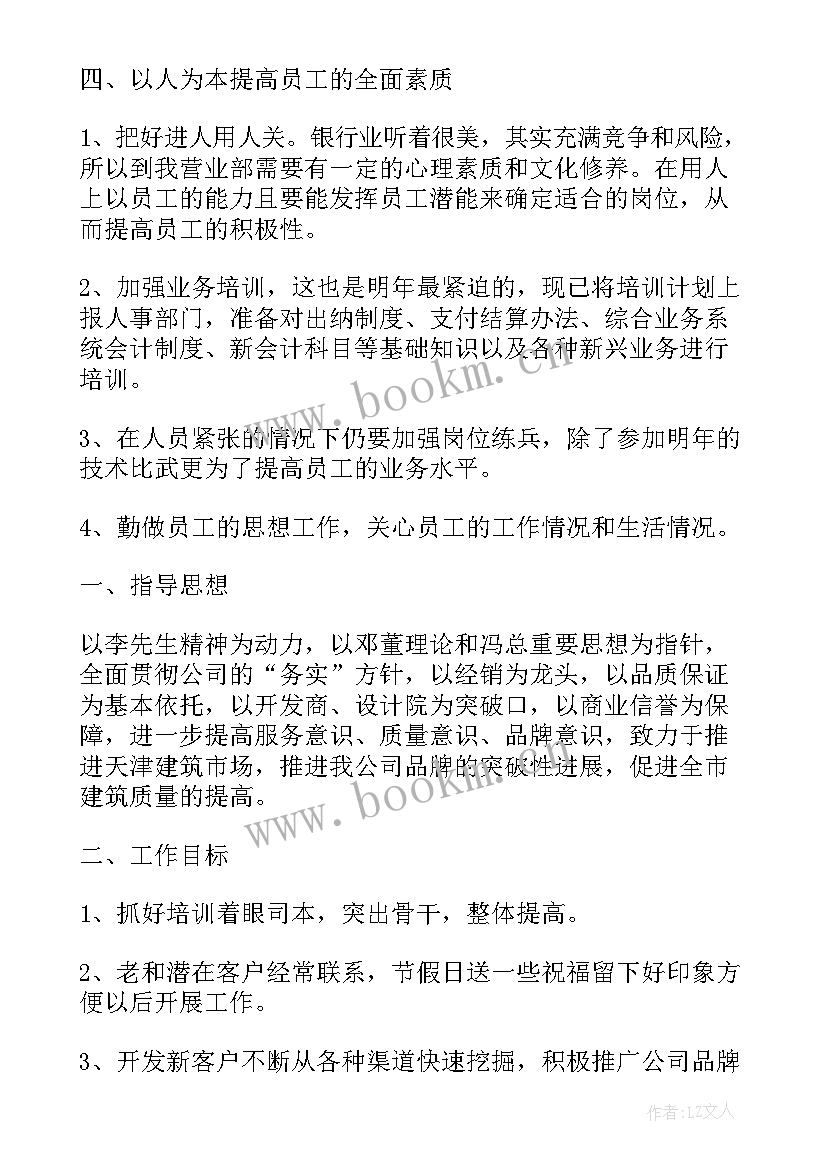 四、以人为本提高员工的全面素质

1、把好进人用人关。银行业听着很美，其实充满竞争和风险，所以到我营业部需要有一定的心理素质和文化修养。在用人上以员工的能力且要能发挥员工潜能来确定适合的岗位，从而提高员工的积极性。

2、加强业务培训，这也是明年最紧迫的，现已将培训计划上报人事部门，准备对出纳制度、支付结算办法、综合业务系统会计制度、新会计科目等基础知识以及各种新兴业务进行培训。

3、在人员紧张的情况下仍要加强岗位练兵，除了参加明年的技术比武更为了提高员工的业务水平。

4、勤做员工的思想工作，关心员工的工作情况和生活情况。

一、指导思想

以李先生精神为动力，以邓董理论和冯总重要思想为指针，全面贯彻公司的“务实”方针，以经销为龙头，以品质保证为基本依托，以开发商、设计院为突破口，以商业信誉为保障，进一步提高服务意识、质量意识、品牌意识，致力于推进天津建筑市场，推进我公司品牌的突破性进展，促进全市建筑质量的提高。

二、工作目标

1、抓好培训着眼司本，突出骨干，整体提高。

2、老和潜在客户经常联系，节假日送一些祝福留下好印象方便以后开展工作。

3、开发新客户不断从各种渠道快速挖掘，积极推广公司品牌

www.bookm.cn

www.bookm.cn

作者：LZ文人